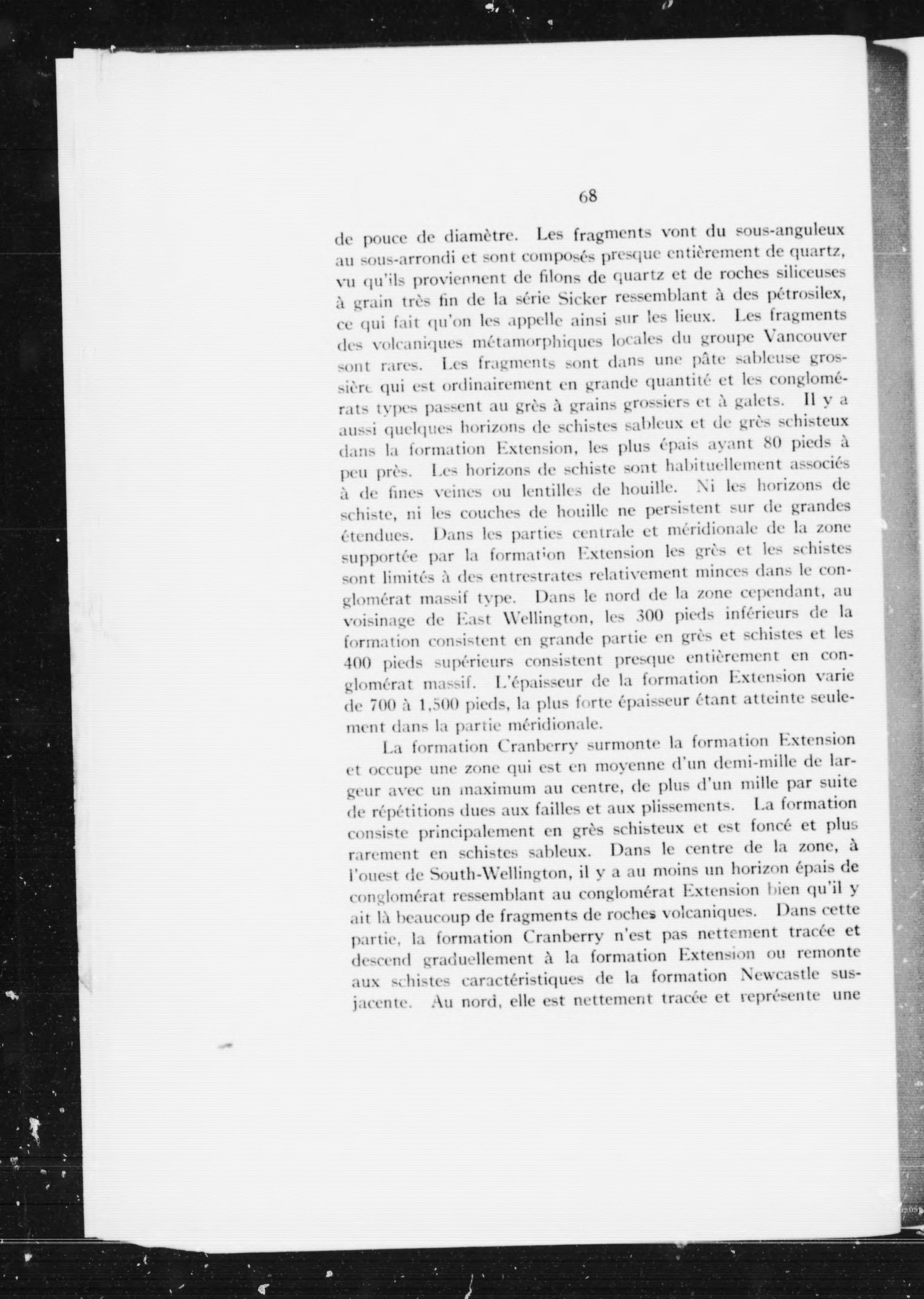 68

de pouce de diamètre. Les fragments vont du sous-anguleux au sous-arrondi et sont composés presque entièrement de quartz, vu qu'ils proviennent de filons de quartz et de roches siliceuses à grain très fin de la série Sicker ressemblant à des pétrosilex, ce qui fait qu'on les appelle ainsi sur les lieux. Les fragments des volcaniques métamorphiques locales du groupe Vancouver sont rares. Les fragments sont dans une pâte sableuse grossière qui est ordinairement en grande quantité et les conglomérats types passent au grès à grains grossiers et à galets. Il y a aussi quelques horizons de schistes sableux et de grès schisteux dans la formation Extension, les plus épais ayant 80 pieds à peu près. Les horizons de schiste sont habituellement associés à de fines veines ou lentilles de houille. Ni les horizons de schiste, ni les couches de houille ne persistent sur de grandes étendues. Dans les parties centrale et méridionale de la zone supportée par la formation Extension les grès et les schistes sont limités à des entrestrates relativement minces dans le conglomérat massif type. Dans le nord de la zone cependant, au voisinage de East Wellington, les 300 pieds inférieurs de la formation consistent en grande partie en grès et schistes et les 400 pieds supérieurs consistent presque entièrement en conglomérat massif. L'épaisseur de la formation Extension varie de 700 à 1,500 pieds, la plus forte épaisseur étant atteinte seulement dans la partie méridionale.

La formation Cranberry surmonte la formation Extension et occupe une zone qui est en moyenne d'un demi-mille de largeur avec un maximum au centre, de plus d'un mille par suite de répétitions dues aux failles et aux plissements. La formation consiste principalement en grès schisteux et est foncé et plus rarement en schistes sableux. Dans le centre de la zone, à l'ouest de South-Wellington, il y a au moins un horizon épais de conglomérat ressemblant au conglomérat Extension bien qu'il y ait là beaucoup de fragments de roches volcaniques. Dans cette partie, la formation Cranberry n'est pas nettement tracée et descend graduellement à la formation Extension ou remonte aux schistes caractéristiques de la formation Newcastle susjacente. Au nord, elle est nettement tracée et représente une